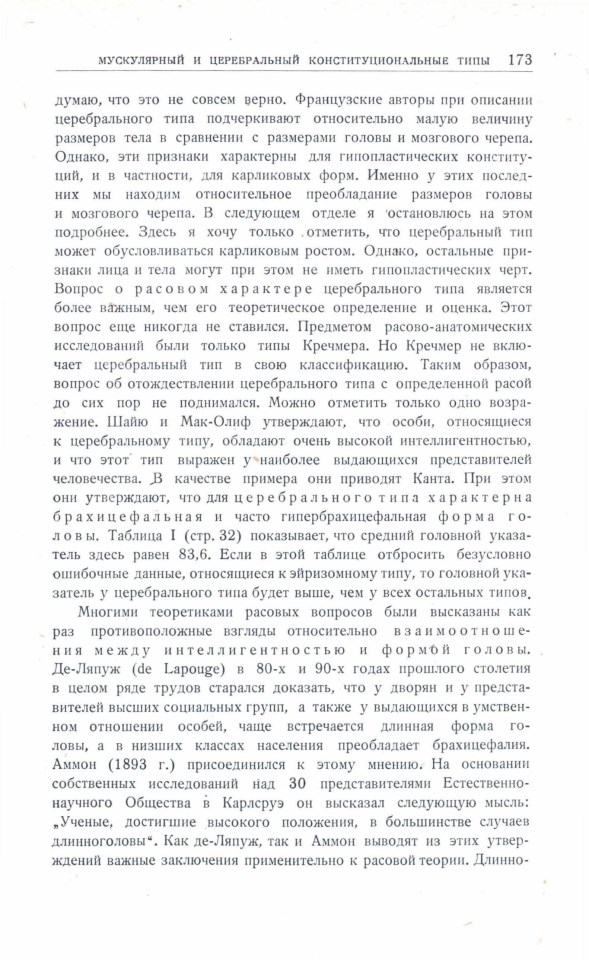 МУСКУЛЯРНЫЙ И ЦЕРЕБРАЛЬНЫЙ КОНСТИТУЦИОНАЛЬНЫЕ ТИПЫ 173

думаю, что это не совсем верно. Французские авторы при описании церебрального типа подчеркивают относительно малую величину размеров тела в сравнении с размерами головы и мозгового черепа. Однако, эти признаки характерны для гипопластических конституций, и в частности, для карликовых форм. Именно у этих последних мы находим относительное преобладание размеров головы и мозгового черепа. В следующем отделе я остановлюсь на этом подробнее. Здесь я хочу только отметить, что церебральный тип может обусловливаться карликовым ростом. Однако, остальные признаки лица и тела могут при этом не иметь гипопластических черт. Вопрос о расовом характере церебрального типа является более важным, чем его теоретическое определение и оценка. Этот вопрос еще никогда не ставился. Предметом расово-анатомических исследований были только типы Кречмера. Но Кречмер не включает церебральный тип в свою классификацию. Таким образом, вопрос об отождествлении церебрального типа с определенной расой до сих пор не поднимался. Можно отметить только одно возражение. Шайю и Мак-Олиф утверждают, что особи, относящиеся к церебральному типу, обладают очень высокой интеллигентностью, и что этот тип выражен у наиболее выдающихся представителей человечества. В качестве примера они приводят Канта. При этом они утверждают, что для церебрального типа характерна брахицефальная и часто гипербрахицефальная форма головы. Таблица I (стр. 32) показывает, что средний головной указатель здесь равен 83,6. Если в этой таблице отбросить безусловно ошибочные данные, относящиеся к эйризомному типу, то головной указатель у церебрального типа будет выше, чем у всех остальных типов.

Многими теоретиками расовых вопросов были высказаны как раз противоположные взгляды относительно взаимоотношения между интеллигентностью и формой головы. Де-Ляпуж (de Lapouge) в 80-х и 90-х годах прошлого столетия в целом ряде трудов старался доказать, что у дворян и у представителей высших социальных групп, а также у выдающихся в умственном отношении особей, чаще встречается длинная форма головы, а в низших классах населения преобладает брахицефалия. Аммон (1893 г.) присоединился к этому мнению. На основании собственных исследований над 30 представителями Естественно-научного Общества в Карлсруэ он высказал следующую мысль: „Ученые, достигшие высокого положения, в большинстве случаев длинноголовы". Как де-Ляпуж, так и Аммон выводят из этих утверждений важные заключения применительно к расовой теории. Длинно-